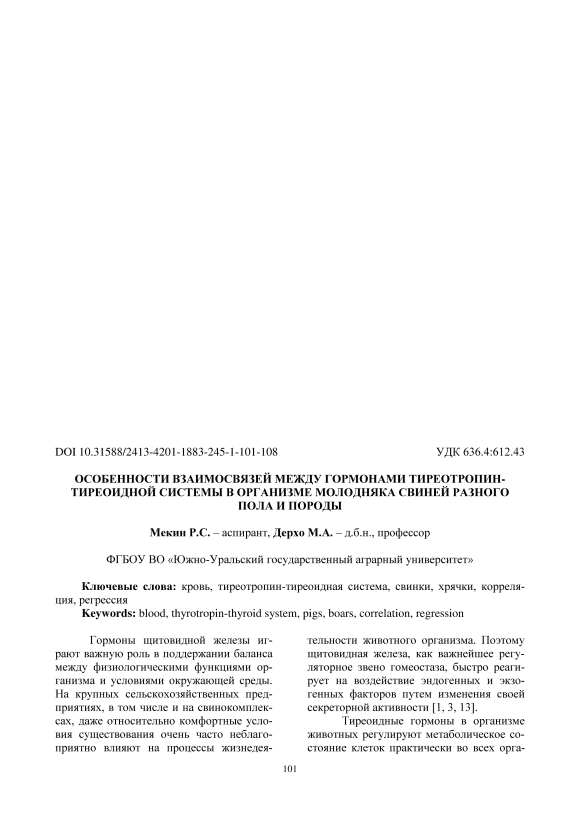 DOI 10.31588/2413-4201-1883-245-1-101-108

УДК 636.4:612.43

ОСОБЕННОСТИ ВЗАИМОСВЯЗЕЙ МЕЖДУ ГОРМОНАМИ ТИРЕОТРОПИН-ТИРЕОИДНОЙ СИСТЕМЫ В ОРГАНИЗМЕ МОЛОДНЯКА СВИНЕЙ РАЗНОГО ПОЛА И ПОРОДЫ

Мекин Р.С. – аспирант, Дерхо М.А. – д.б.н., профессор

ФГБОУ ВО «Южно-Уральский государственный аграрный университет»

Ключевые слова: кровь, тиреотропин-тиреоидная система, свинки, хрячки, корреляция, регрессия
Keywords: blood, thyrotropin-thyroid system, pigs, boars, correlation, regression

Гормоны щитовидной железы играют важную роль в поддержании баланса между физиологическими функциями организма и условиями окружающей среды. На крупных сельскохозяйственных предприятиях, в том числе и на свинокомплексах, даже относительно комфортные условия существования очень часто неблагоприятно влияют на процессы жизнедеятельности животного организма. Поэтому щитовидная железа, как важнейшее регуляторное звено гомеостаза, быстро реагирует на воздействие эндогенных и экзогенных факторов путем изменения своей секреторной активности [1, 3, 13].

Тиреоидные гормоны в организме животных регулируют метаболическое состояние клеток практически во всех орга-

101